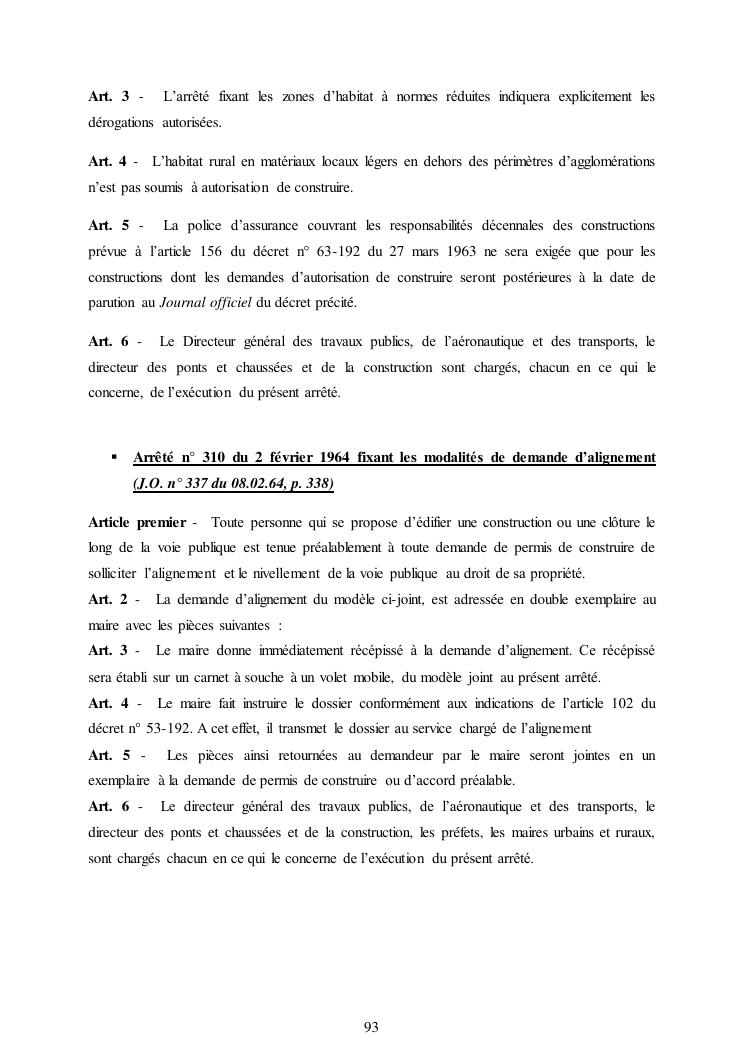 Art. 3 - L'arrêté fixant les zones d'habitat à normes réduites indiquera explicitement les dérogations autorisées.

Art. 4 - L'habitat rural en matériaux locaux légers en dehors des périmètres d'agglomérations n'est pas soumis à autorisation de construire.

Art. 5 - La police d'assurance couvrant les responsabilités décennales des constructions prévue à l'article 156 du décret n° 63-192 du 27 mars 1963 ne sera exigée que pour les constructions dont les demandes d'autorisation de construire seront postérieures à la date de parution au Journal officiel du décret précité.

Art. 6 - Le Directeur général des travaux publics, de l'aéronautique et des transports, le directeur des ponts et chaussées et de la construction sont chargés, chacun en ce qui le concerne, de l'exécution du présent arrêté.

▪ Arrêté n° 310 du 2 février 1964 fixant les modalités de demande d'alignement (J.O. n° 337 du 08.02.64, p. 338)

Article premier - Toute personne qui se propose d'édifier une construction ou une clôture le long de la voie publique est tenue préalablement à toute demande de permis de construire de solliciter l'alignement et le nivellement de la voie publique au droit de sa propriété.
Art. 2 - La demande d'alignement du modèle ci-joint, est adressée en double exemplaire au maire avec les pièces suivantes :
Art. 3 - Le maire donne immédiatement récépissé à la demande d'alignement. Ce récépissé sera établi sur un carnet à souche à un volet mobile, du modèle joint au présent arrêté.
Art. 4 - Le maire fait instruire le dossier conformément aux indications de l'article 102 du décret n° 53-192. A cet effet, il transmet le dossier au service chargé de l'alignement
Art. 5 - Les pièces ainsi retournées au demandeur par le maire seront jointes en un exemplaire à la demande de permis de construire ou d'accord préalable.
Art. 6 - Le directeur général des travaux publics, de l'aéronautique et des transports, le directeur des ponts et chaussées et de la construction, les préfets, les maires urbains et ruraux, sont chargés chacun en ce qui le concerne de l'exécution du présent arrêté.

93